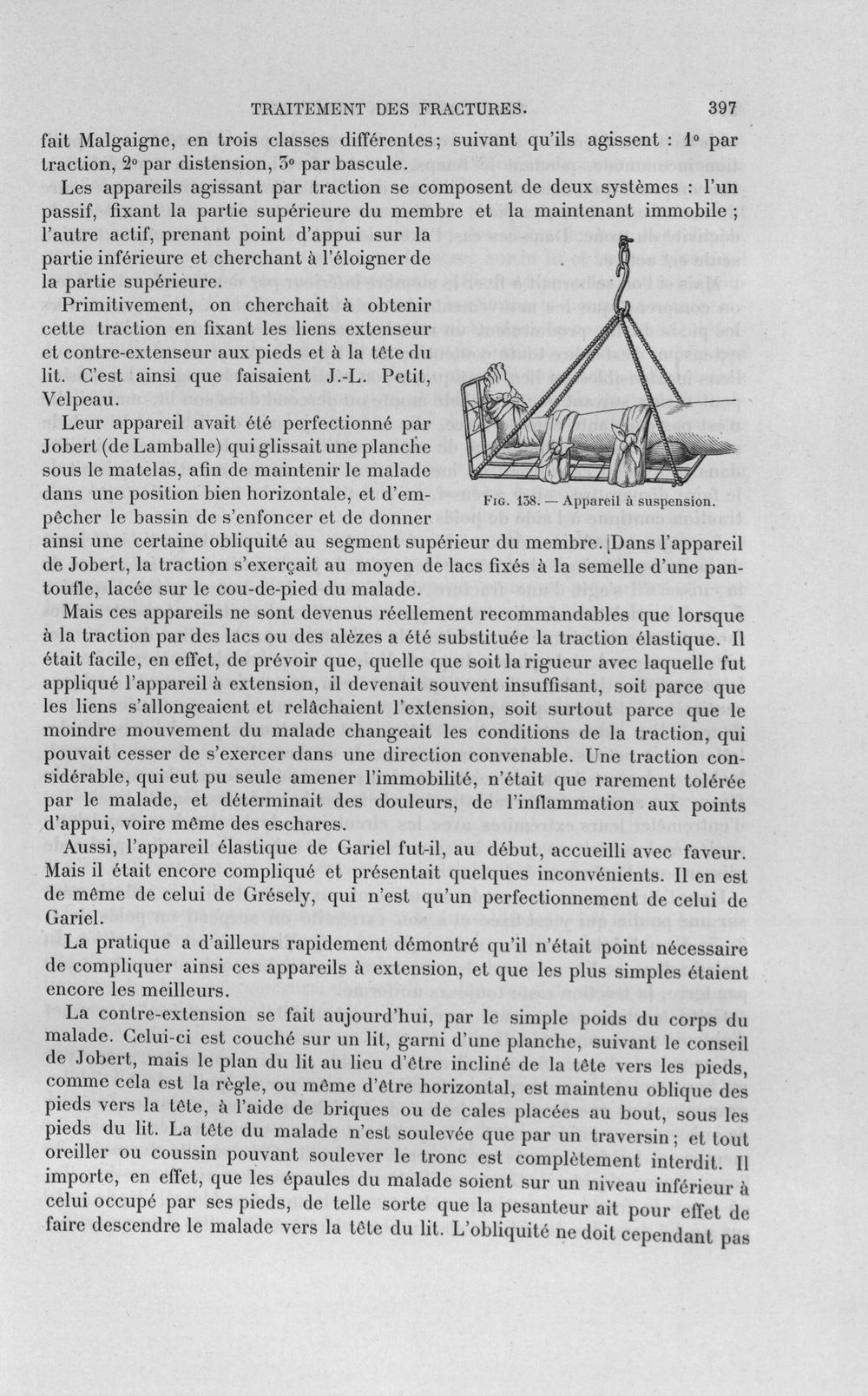 TRAITEMENT DES FRACTURES. 397

fait Malgaigne, en trois classes différentes; suivant qu'ils agissent : 1° par traction, 2° par distension, 3° par bascule.

Les appareils agissant par traction se composent de deux systèmes : l'un passif, fixant la partie supérieure du membre et la maintenant immobile ; l'autre actif, prenant point d'appui sur la partie inférieure et cherchant à l'éloigner de la partie supérieure.

Primitivement, on cherchait à obtenir cette traction en fixant les liens extenseur et contre-extenseur aux pieds et à la tête du lit. C'est ainsi que faisaient J.-L. Petit, Velpeau.

Leur appareil avait été perfectionné par Jobert (de Lamballe) qui glissait une planche sous le matelas, afin de maintenir le malade dans une position bien horizontale, et d'empêcher le bassin de s'enfoncer et de donner ainsi une certaine obliquité au segment supérieur du membre. Dans l'appareil de Jobert, la traction s'exerçait au moyen de lacs fixés à la semelle d'une pantoufle, lacée sur le cou-de-pied du malade.

Fig. 138. — Appareil à suspension.

Mais ces appareils ne sont devenus réellement recommandables que lorsque à la traction par des lacs ou des alèzes a été substituée la traction élastique. Il était facile, en effet, de prévoir que, quelle que soit la rigueur avec laquelle fut appliqué l'appareil à extension, il devenait souvent insuffisant, soit parce que les liens s'allongeaient et relâchaient l'extension, soit surtout parce que le moindre mouvement du malade changeait les conditions de la traction, qui pouvait cesser de s'exercer dans une direction convenable. Une traction considérable, qui eut pu seule amener l'immobilité, n'était que rarement tolérée par le malade, et déterminait des douleurs, de l'inflammation aux points d'appui, voire même des eschares.

Aussi, l'appareil élastique de Gariel fut-il, au début, accueilli avec faveur. Mais il était encore compliqué et présentait quelques inconvénients. Il en est de même de celui de Grésely, qui n'est qu'un perfectionnement de celui de Gariel.

La pratique a d'ailleurs rapidement démontré qu'il n'était point nécessaire de compliquer ainsi ces appareils à extension, et que les plus simples étaient encore les meilleurs.

La contre-extension se fait aujourd'hui, par le simple poids du corps du malade. Celui-ci est couché sur un lit, garni d'une planche, suivant le conseil de Jobert, mais le plan du lit au lieu d'être incliné de la tête vers les pieds, comme cela est la règle, ou même d'être horizontal, est maintenu oblique des pieds vers la tête, à l'aide de briques ou de cales placées au bout, sous les pieds du lit. La tête du malade n'est soulevée que par un traversin; et tout oreiller ou coussin pouvant soulever le tronc est complètement interdit. Il importe, en effet, que les épaules du malade soient sur un niveau inférieur à celui occupé par ses pieds, de telle sorte que la pesanteur ait pour effet de faire descendre le malade vers la tête du lit. L'obliquité ne doit cependant pas